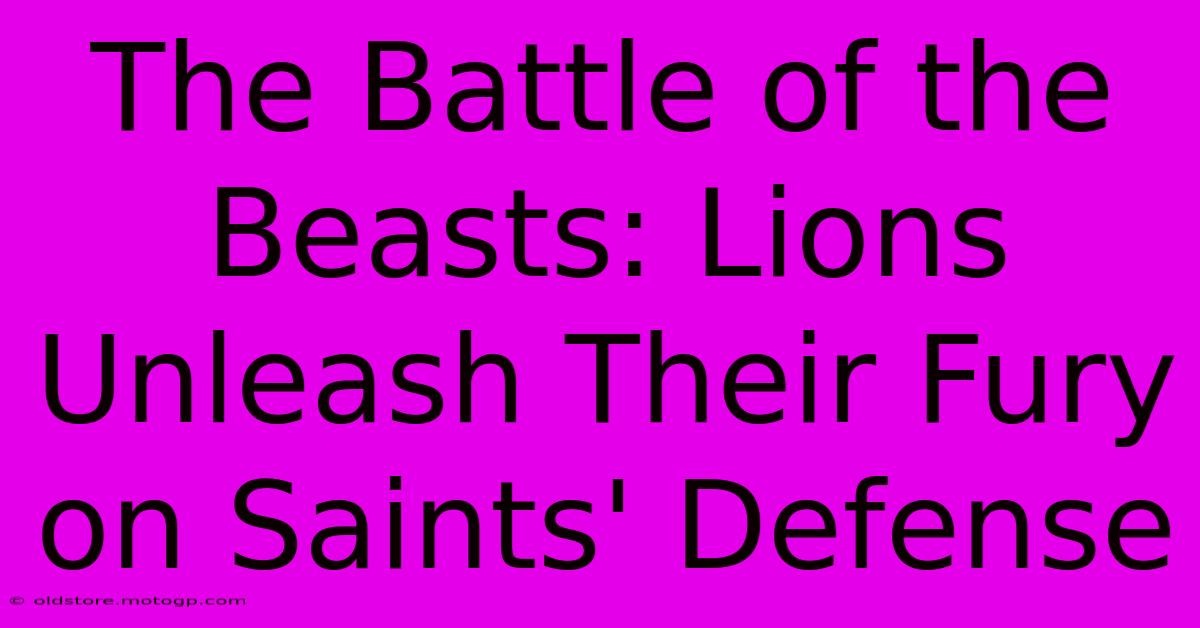 The Battle of the Beasts: Lions Unleash Their Fury on Saints' Defense

© oldstore.motogp.com